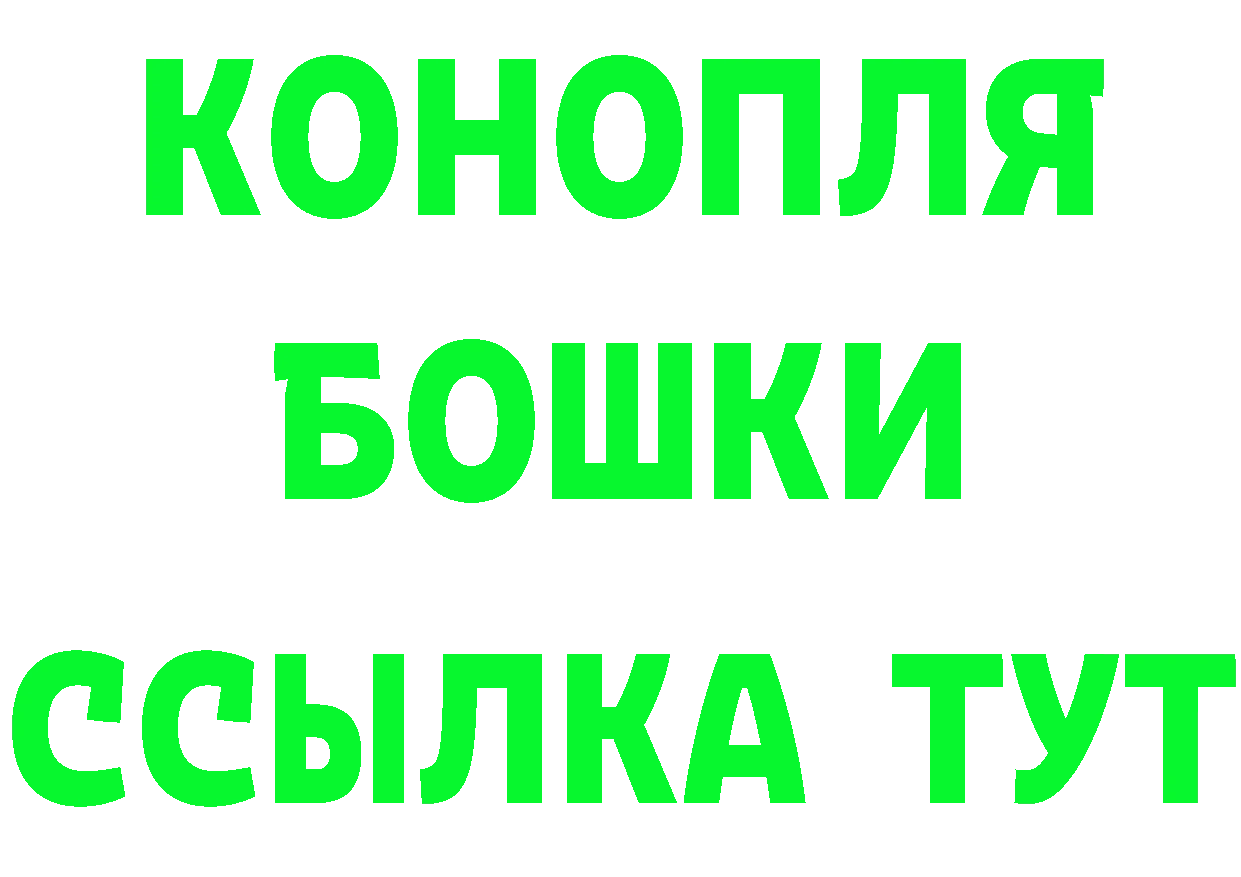 КОНОПЛЯ
БОШКИ
ССЫЛКА ТУТ